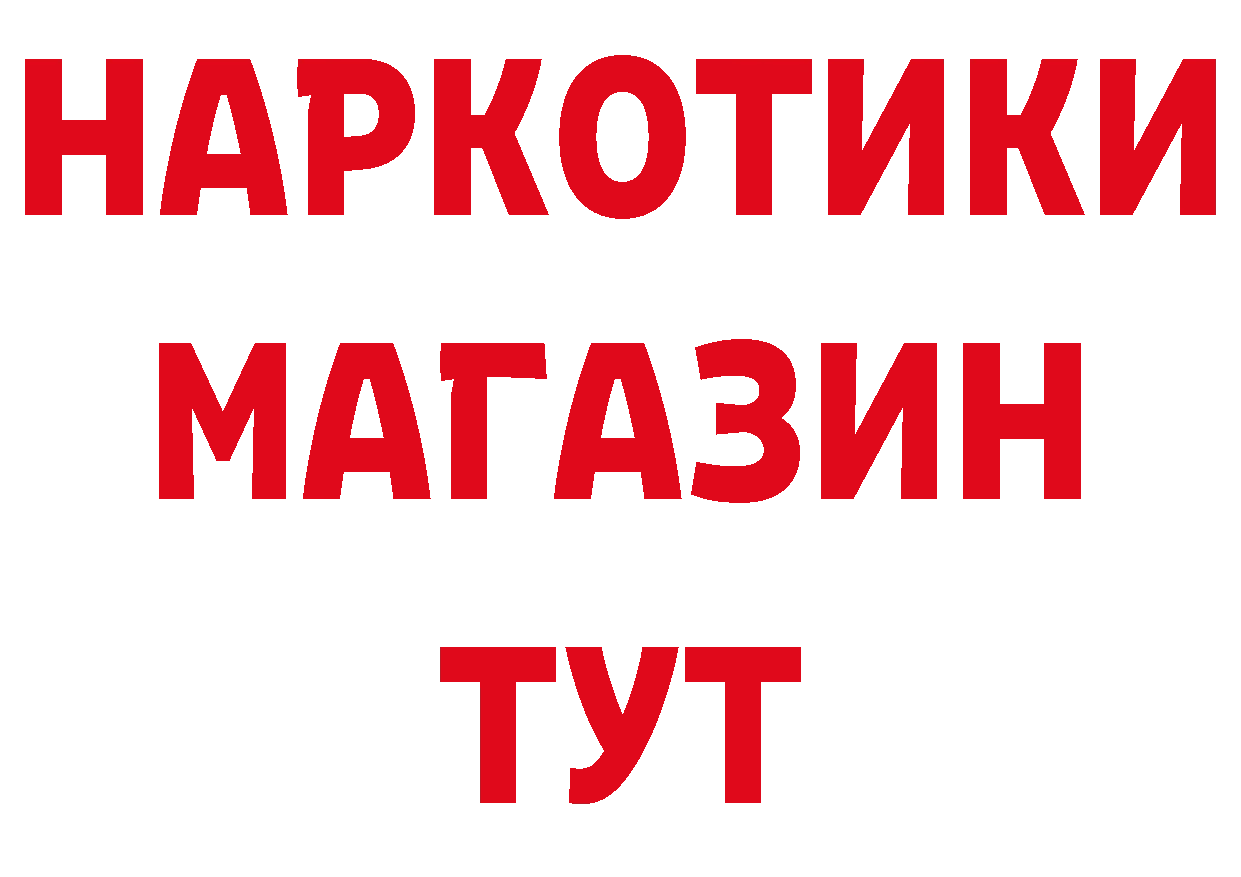 НАРКОТИКИ
МАГАЗИН
ТУТ